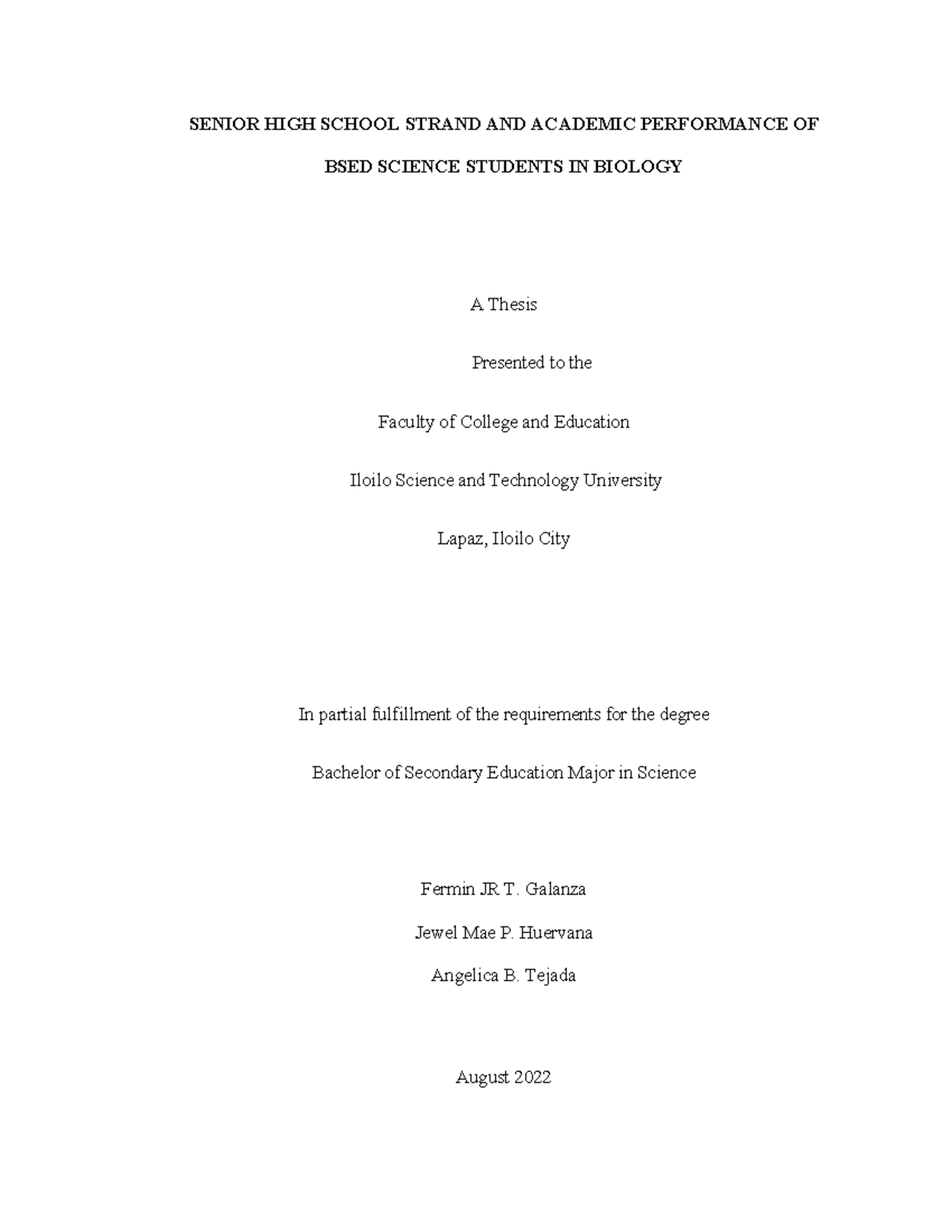 SENIOR HIGH SCHOOL STRAND AND ACADEMIC PERFORMANCE OF BSED SCIENCE STUDENTS IN BIOLOGY

A Thesis

Presented to the

Faculty of College and Education

Iloilo Science and Technology University

Lapaz, Iloilo City

In partial fulfillment of the requirements for the degree

Bachelor of Secondary Education Major in Science

Fermin JR T. Galanza

Jewel Mae P. Huervana

Angelica B. Tejada

August 2022